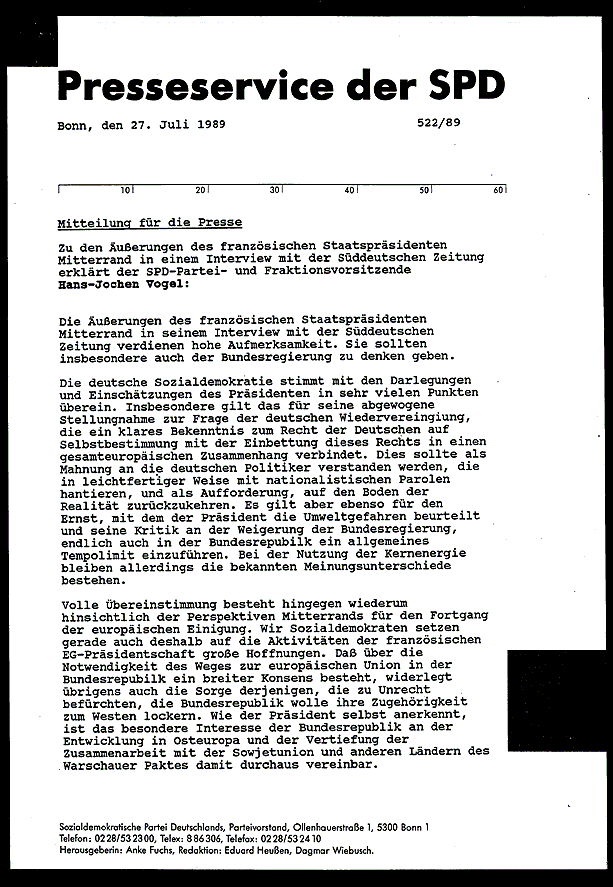 Presseservice der SPD

Bonn, den 27. Juli 1989 522/89

10 20 30 40 50 60

Mitteilung für die Presse

Zu den Äußerungen des französischen Staatspräsidenten Mitterrand in einem Interview mit der Süddeutschen Zeitung erklärt der SPD-Partei- und Fraktionsvorsitzende Hans-Jochen Vogel:

Die Äußerungen des französischen Staatspräsidenten Mitterrand in seinem Interview mit der Süddeutschen Zeitung verdienen hohe Aufmerksamkeit. Sie sollten insbesondere auch der Bundesregierung zu denken geben.

Die deutsche Sozialdemokratie stimmt mit den Darlegungen und Einschätzungen des Präsidenten in sehr vielen Punkten überein. Insbesondere gilt das für seine abgewogene Stellungnahme zur Frage der deutschen Wiedervereinigung, die ein klares Bekenntnis zum Recht der Deutschen auf Selbstbestimmung mit der Einbettung dieses Rechts in einen gesamteuropäischen Zusammenhang verbindet. Dies sollte als Mahnung an die deutschen Politiker verstanden werden, die in leichtfertiger Weise mit nationalistischen Parolen hantieren, und als Aufforderung, auf den Boden der Realität zurückzukehren. Es gilt aber ebenso für den Ernst, mit dem der Präsident die Umweltgefahren beurteilt und seine Kritik an der Weigerung der Bundesregierung, endlich auch in der Bundesrepublik ein allgemeines Tempolimit einzuführen. Bei der Nutzung der Kernenergie bleiben allerdings die bekannten Meinungsunterschiede bestehen.

Volle Übereinstimmung besteht hingegen wiederum hinsichtlich der Perspektiven Mitterrands für den Fortgang der europäischen Einigung. Wir Sozialdemokraten setzen gerade auch deshalb auf die Aktivitäten der französischen EG-Präsidentschaft große Hoffnungen. Daß über die Notwendigkeit des Weges zur europäischen Union in der Bundesrepublik ein breiter Konsens besteht, widerlegt übrigens auch die Sorge derjenigen, die zu Unrecht befürchten, die Bundesrepublik wolle ihre Zugehörigkeit zum Westen lockern. Wie der Präsident selbst anerkennt, ist das besondere Interesse der Bundesrepublik an der Entwicklung in Osteuropa und der Vertiefung der Zusammenarbeit mit der Sowjetunion und anderen Ländern des Warschauer Paktes damit durchaus vereinbar.

Sozialdemokratische Partei Deutschlands, Parteivorstand, Ollenhauerstraße 1, 5300 Bonn 1
Telefon: 0228/532300, Telex: 886306, Telefax: 0228/532410
Herausgeberin: Anke Fuchs, Redaktion: Eduard Heußen, Dagmar Wiebusch.